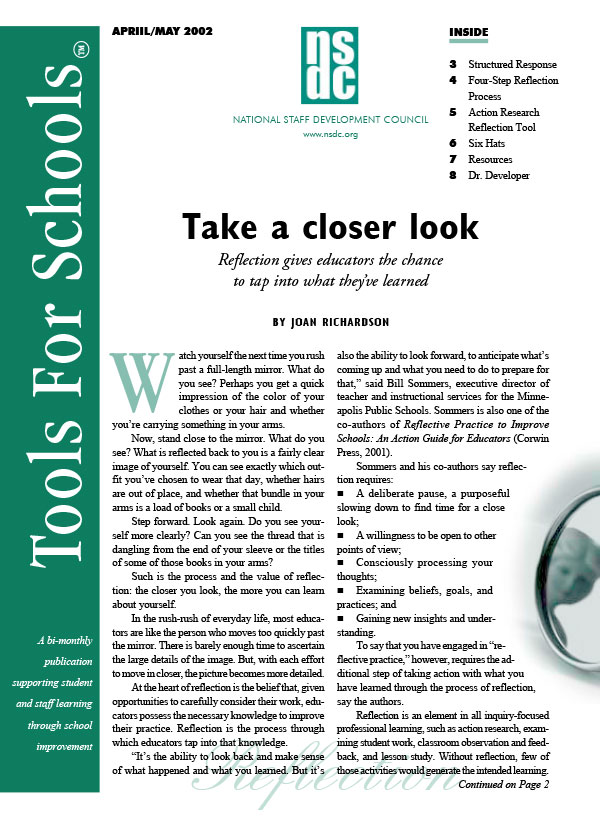 Tools For Schools™

A bi-monthly publication supporting student and staff learning through school improvement

APRIIL/MAY 2002

nsdc

NATIONAL STAFF DEVELOPMENT COUNCIL
www.nsdc.org

INSIDE

3 Structured Response
4 Four-Step Reflection Process
5 Action Research Reflection Tool
6 Six Hats
7 Resources
8 Dr. Developer

Take a closer look

Reflection gives educators the chance to tap into what they've learned

BY JOAN RICHARDSON

Watch yourself the next time you rush past a full-length mirror. What do you see? Perhaps you get a quick impression of the color of your clothes or your hair and whether you're carrying something in your arms.

Now, stand close to the mirror. What do you see? What is reflected back to you is a fairly clear image of yourself. You can see exactly which outfit you've chosen to wear that day, whether hairs are out of place, and whether that bundle in your arms is a load of books or a small child.

Step forward. Look again. Do you see yourself more clearly? Can you see the thread that is dangling from the end of your sleeve or the titles of some of those books in your arms?

Such is the process and the value of reflection: the closer you look, the more you can learn about yourself.

In the rush-rush of everyday life, most educators are like the person who moves too quickly past the mirror. There is barely enough time to ascertain the large details of the image. But, with each effort to move in closer, the picture becomes more detailed.

At the heart of reflection is the belief that, given opportunities to carefully consider their work, educators possess the necessary knowledge to improve their practice. Reflection is the process through which educators tap into that knowledge.

"It's the ability to look back and make sense of what happened and what you learned. But it's also the ability to look forward, to anticipate what's coming up and what you need to do to prepare for that," said Bill Sommers, executive director of teacher and instructional services for the Minneapolis Public Schools. Sommers is also one of the co-authors of Reflective Practice to Improve Schools: An Action Guide for Educators (Corwin Press, 2001).

Sommers and his co-authors say reflection requires:

■ A deliberate pause, a purposeful slowing down to find time for a close look;

■ A willingness to be open to other points of view;

■ Consciously processing your thoughts;

■ Examining beliefs, goals, and practices; and

■ Gaining new insights and understanding.

To say that you have engaged in "reflective practice," however, requires the additional step of taking action with what you have learned through the process of reflection, say the authors.

Reflection is an element in all inquiry-focused professional learning, such as action research, examining student work, classroom observation and feedback, and lesson study. Without reflection, few of those activities would generate the intended learning.

Continued on Page 2

Reflection